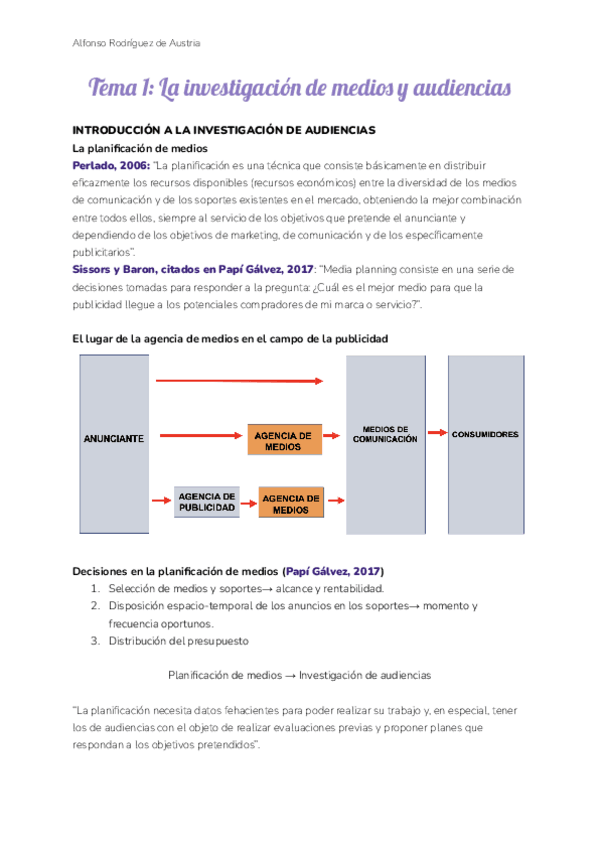 Alfonso Rodríguez de Austria

Tema 1: La investigación de medios y audiencias

INTRODUCCIÓN A LA INVESTIGACIÓN DE AUDIENCIAS

La planificación de medios

Perlado, 2006: "La planificación es una técnica que consiste básicamente en distribuir eficazmente los recursos disponibles (recursos económicos) entre la diversidad de los medios de comunicación y de los soportes existentes en el mercado, obteniendo la mejor combinación entre todos ellos, siempre al servicio de los objetivos que pretende el anunciante y dependiendo de los objetivos de marketing, de comunicación y de los específicamente publicitarios".

Sissors y Baron, citados en Papí Gálvez, 2017: "Media planning consiste en una serie de decisiones tomadas para responder a la pregunta: ¿Cuál es el mejor medio para que la publicidad llegue a los potenciales compradores de mi marca o servicio?".

El lugar de la agencia de medios en el campo de la publicidad

ANUNCIANTE

AGENCIA DE MEDIOS

AGENCIA DE PUBLICIDAD

AGENCIA DE MEDIOS

MEDIOS DE COMUNICACIÓN

CONSUMIDORES

Decisiones en la planificación de medios (Papí Gálvez, 2017)

1. Selección de medios y soportes→ alcance y rentabilidad.
2. Disposición espacio-temporal de los anuncios en los soportes→ momento y frecuencia oportunos.
3. Distribución del presupuesto

Planificación de medios → Investigación de audiencias

"La planificación necesita datos fehacientes para poder realizar su trabajo y, en especial, tener los de audiencias con el objeto de realizar evaluaciones previas y proponer planes que respondan a los objetivos pretendidos".